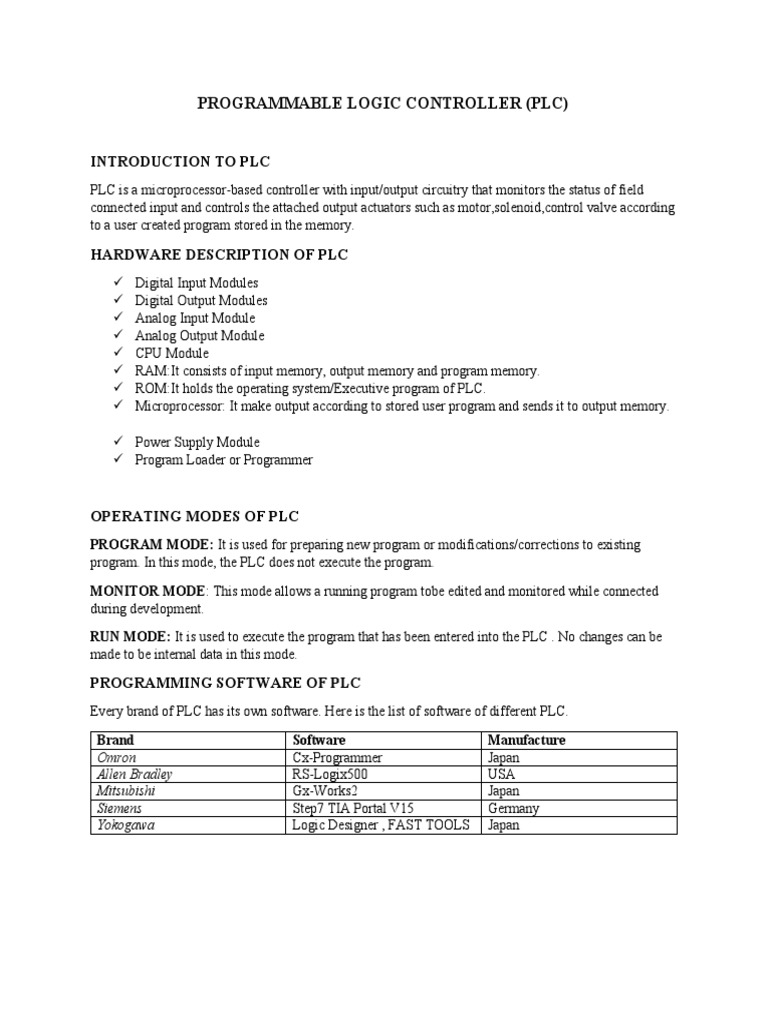 PROGRAMMABLE LOGIC CONTROLLER (PLC)

INTRODUCTION TO PLC

PLC is a microprocessor-based controller with input/output circuitry that monitors the status of field connected input and controls the attached output actuators such as motor,solenoid,control valve according to a user created program stored in the memory.

HARDWARE DESCRIPTION OF PLC

✓ Digital Input Modules
✓ Digital Output Modules
✓ Analog Input Module
✓ Analog Output Module
✓ CPU Module
✓ RAM:It consists of input memory, output memory and program memory.
✓ ROM:It holds the operating system/Executive program of PLC.
✓ Microprocessor: It make output according to stored user program and sends it to output memory.

✓ Power Supply Module
✓ Program Loader or Programmer

OPERATING MODES OF PLC

PROGRAM MODE: It is used for preparing new program or modifications/corrections to existing program. In this mode, the PLC does not execute the program.

MONITOR MODE: This mode allows a running program tobe edited and monitored while connected during development.

RUN MODE: It is used to execute the program that has been entered into the PLC . No changes can be made to be internal data in this mode.

PROGRAMMING SOFTWARE OF PLC

Every brand of PLC has its own software. Here is the list of software of different PLC.

| Brand | Software | Manufacture |
|---|---|---|
| Omron | Cx-Programmer | Japan |
| Allen Bradley | RS-Logix500 | USA |
| Mitsubishi | Gx-Works2 | Japan |
| Siemens | Step7 TIA Portal V15 | Germany |
| Yokogawa | Logic Designer , FAST TOOLS | Japan |